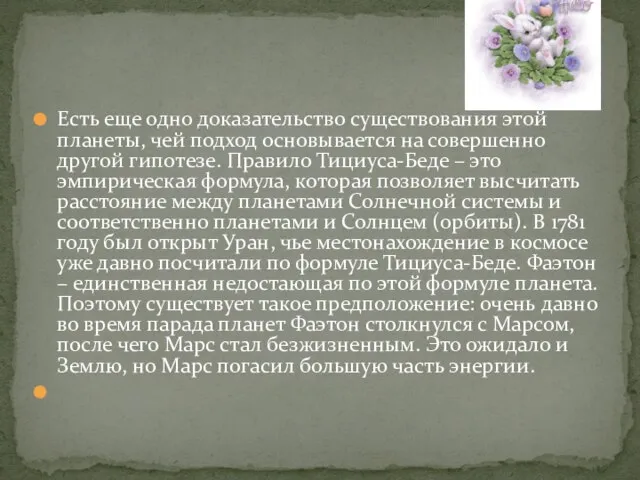 Есть еще одно доказательство существования этой планеты, чей подход основывается на совершенно другой гипотезе. Правило Тициуса-Беде – это эмпирическая формула, которая позволяет высчитать расстояние между планетами Солнечной системы и соответственно планетами и Солнцем (орбиты). В 1781 году был открыт Уран, чье местонахождение в космосе уже давно посчитали по формуле Тициуса-Беде. Фаэтон – единственная недостающая по этой формуле планета. Поэтому существует такое предположение: очень давно во время парада планет Фаэтон столкнулся с Марсом, после чего Марс стал безжизненным. Это ожидало и Землю, но Марс погасил большую часть энергии.